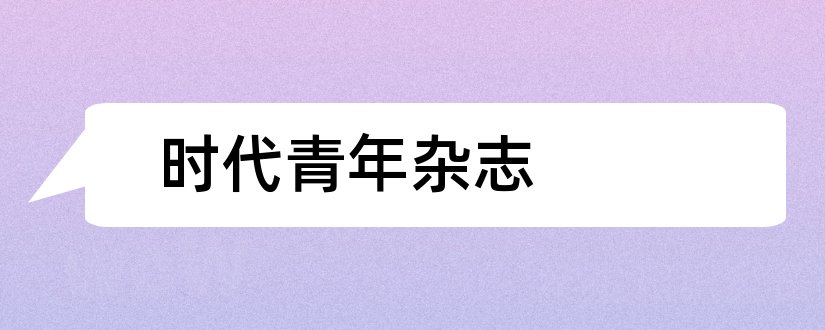 时代青年杂志